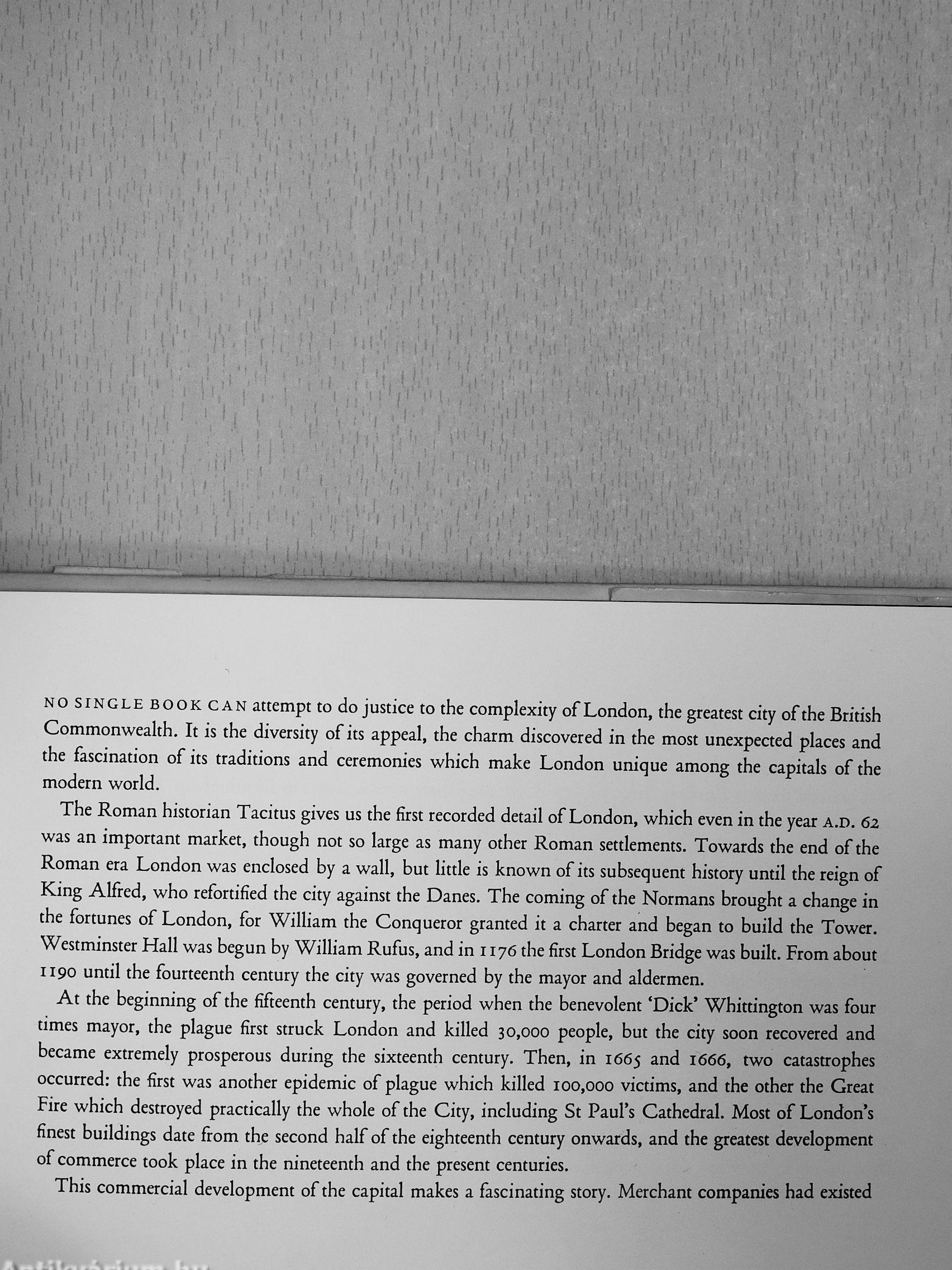 NO SINGLE BOOK CAN attempt to do justice to the complexity of London, the greatest city of the British Commonwealth. It is the diversity of its appeal, the charm discovered in the most unexpected places and the fascination of its traditions and ceremonies which make London unique among the capitals of the modern world.

The Roman historian Tacitus gives us the first recorded detail of London, which even in the year A.D. 62 was an important market, though not so large as many other Roman settlements. Towards the end of the Roman era London was enclosed by a wall, but little is known of its subsequent history until the reign of King Alfred, who refortified the city against the Danes. The coming of the Normans brought a change in the fortunes of London, for William the Conqueror granted it a charter and began to build the Tower. Westminster Hall was begun by William Rufus, and in 1176 the first London Bridge was built. From about 1190 until the fourteenth century the city was governed by the mayor and aldermen.

At the beginning of the fifteenth century, the period when the benevolent 'Dick' Whittington was four times mayor, the plague first struck London and killed 30,000 people, but the city soon recovered and became extremely prosperous during the sixteenth century. Then, in 1665 and 1666, two catastrophes occurred: the first was another epidemic of plague which killed 100,000 victims, and the other the Great Fire which destroyed practically the whole of the City, including St Paul's Cathedral. Most of London's finest buildings date from the second half of the eighteenth century onwards, and the greatest development of commerce took place in the nineteenth and the present centuries.

This commercial development of the capital makes a fascinating story. Merchant companies had existed

Antikvárium.hu